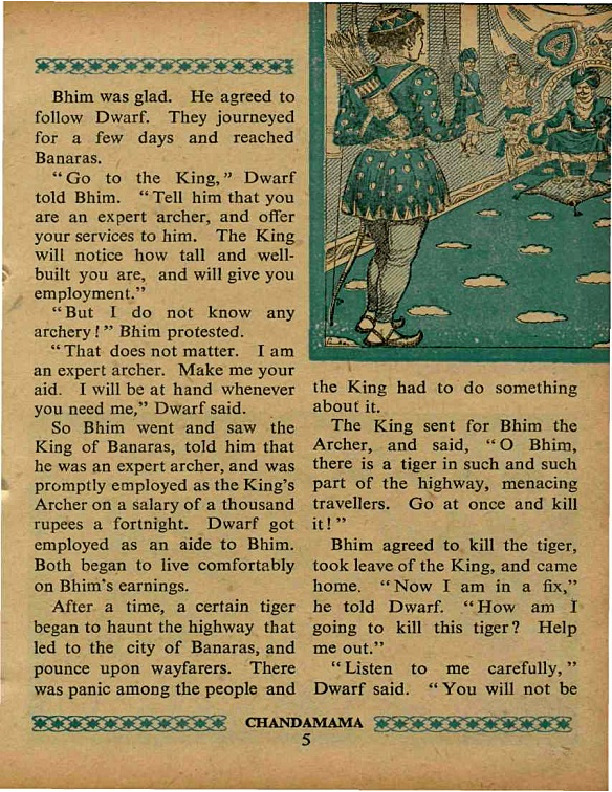 Bhim was glad. He agreed to follow Dwarf. They journeyed for a few days and reached Banaras.

"Go to the King," Dwarf told Bhim. "Tell him that you are an expert archer, and offer your services to him. The King will notice how tall and well-built you are, and will give you employment."

"But I do not know any archery!" Bhim protested.

"That does not matter. I am an expert archer. Make me your aid. I will be at hand whenever you need me," Dwarf said.

So Bhim went and saw the King of Banaras, told him that he was an expert archer, and was promptly employed as the King's Archer on a salary of a thousand rupees a fortnight. Dwarf got employed as an aide to Bhim. Both began to live comfortably on Bhim's earnings.

After a time, a certain tiger began to haunt the highway that led to the city of Banaras, and pounce upon wayfarers. There was panic among the people and the King had to do something about it.

The King sent for Bhim the Archer, and said, "O Bhim, there is a tiger in such and such part of the highway, menacing travellers. Go at once and kill it!"

Bhim agreed to kill the tiger, took leave of the King, and came home. "Now I am in a fix," he told Dwarf. "How am I going to kill this tiger? Help me out."

"Listen to me carefully," Dwarf said. "You will not be

CHANDAMAMA
5